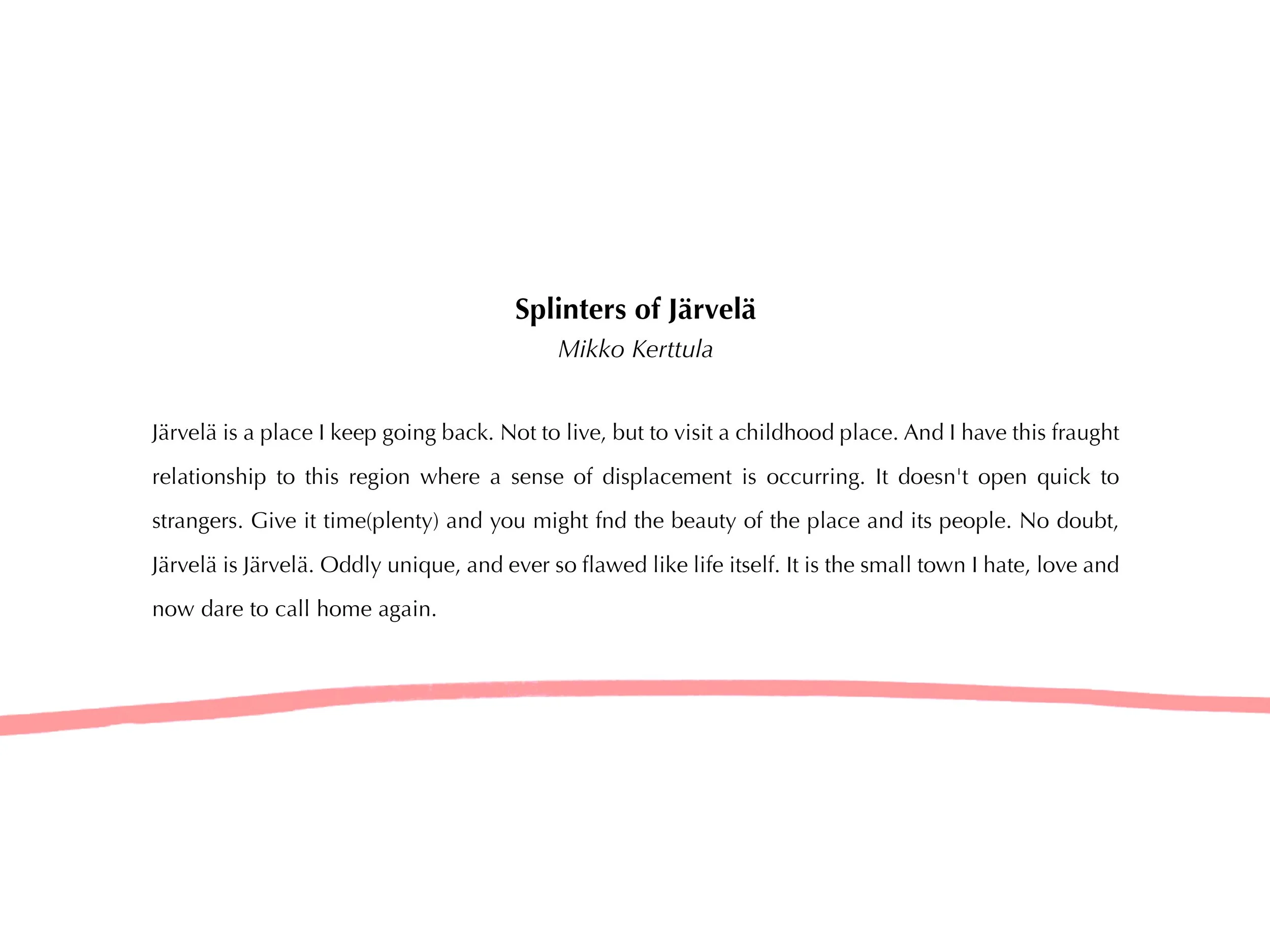 Splinters of Järvelä

Mikko Kerttula

Järvelä is a place I keep going back. Not to live, but to visit a childhood place. And I have this fraught relationship to this region where a sense of displacement is occurring. It doesn't open quick to strangers. Give it time(plenty) and you might fnd the beauty of the place and its people. No doubt, Järvelä is Järvelä. Oddly unique, and ever so flawed like life itself. It is the small town I hate, love and now dare to call home again.